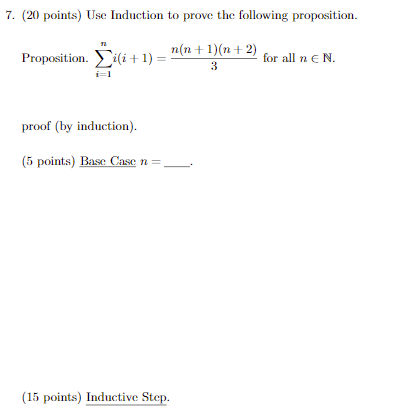 7. (20 points) Use Induction to prove the following proposition.

Proposition. $\sum_{i=1}^{n} i(i+1) = \frac{n(n+1)(n+2)}{3}$ for all $n \in \mathbb{N}$.

proof (by induction).

(5 points) Base Case $n =$ ____.

(15 points) Inductive Step.